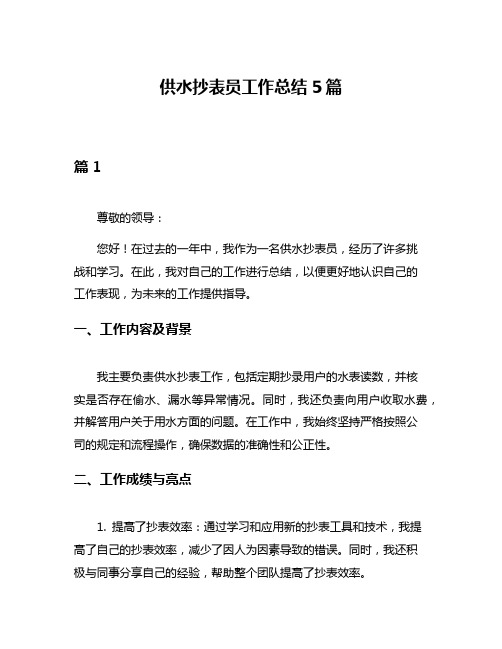 供水抄表员工作总结 5 篇

篇 1

尊敬的领导：

您好！在过去的一年中，我作为一名供水抄表员，经历了许多挑战和学习。在此，我对自己的工作进行总结，以便更好地认识自己的工作表现，为未来的工作提供指导。

一、工作内容及背景

我主要负责供水抄表工作，包括定期抄录用户的水表读数，并核实是否存在偷水、漏水等异常情况。同时，我还负责向用户收取水费，并解答用户关于用水方面的问题。在工作中，我始终坚持严格按照公司的规定和流程操作，确保数据的准确性和公正性。

二、工作成绩与亮点

1. 提高了抄表效率：通过学习和应用新的抄表工具和技术，我提高了自己的抄表效率，减少了因人为因素导致的错误。同时，我还积极与同事分享自己的经验，帮助整个团队提高了抄表效率。